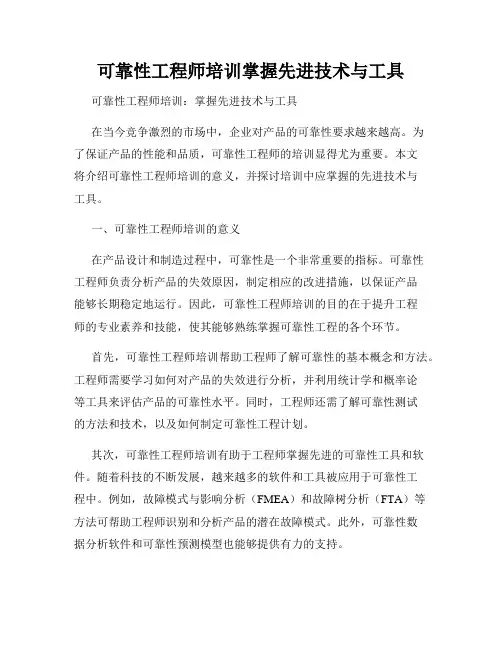 可靠性工程师培训掌握先进技术与工具

可靠性工程师培训：掌握先进技术与工具

在当今竞争激烈的市场中，企业对产品的可靠性要求越来越高。为了保证产品的性能和品质，可靠性工程师的培训显得尤为重要。本文将介绍可靠性工程师培训的意义，并探讨培训中应掌握的先进技术与工具。

一、可靠性工程师培训的意义

在产品设计和制造过程中，可靠性是一个非常重要的指标。可靠性工程师负责分析产品的失效原因，制定相应的改进措施，以保证产品能够长期稳定地运行。因此，可靠性工程师培训的目的在于提升工程师的专业素养和技能，使其能够熟练掌握可靠性工程的各个环节。

首先，可靠性工程师培训帮助工程师了解可靠性的基本概念和方法。工程师需要学习如何对产品的失效进行分析，并利用统计学和概率论等工具来评估产品的可靠性水平。同时，工程师还需了解可靠性测试的方法和技术，以及如何制定可靠性工程计划。

其次，可靠性工程师培训有助于工程师掌握先进的可靠性工具和软件。随着科技的不断发展，越来越多的软件和工具被应用于可靠性工程中。例如，故障模式与影响分析（FMEA）和故障树分析（FTA）等方法可帮助工程师识别和分析产品的潜在故障模式。此外，可靠性数据分析软件和可靠性预测模型也能够提供有力的支持。